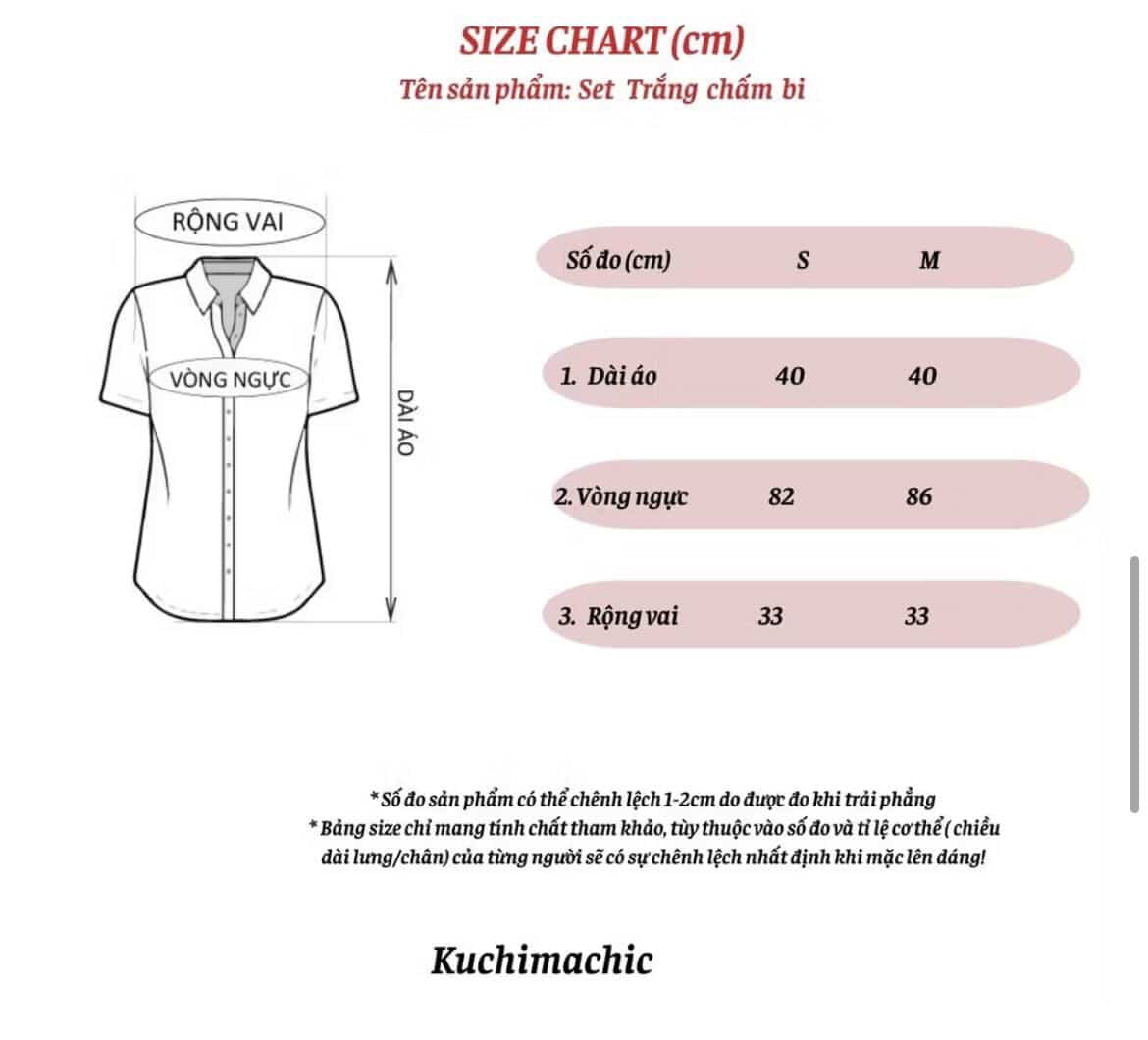 SIZE CHART (cm)
Tên sản phẩm: Set Trắng chấm bi

RỘNG VAI
VÒNG NGỰC
DÀI ÁO

| Số đo (cm) | S | M |
|---|---|---|
| 1. Dài áo | 40 | 40 |
| 2. Vòng ngực | 82 | 86 |
| 3. Rộng vai | 33 | 33 |

* Số đo sản phẩm có thể chênh lệch 1-2cm do được đo khi trải phẳng
* Bảng size chỉ mang tính chất tham khảo, tùy thuộc vào số đo và tỉ lệ cơ thể ( chiều dài lưng/chân) của từng người sẽ có sự chênh lệch nhất định khi mặc lên dáng!

Kuchimachic